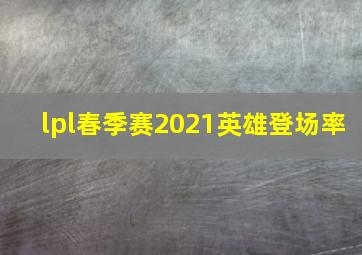 lpl春季赛2021英雄登场率